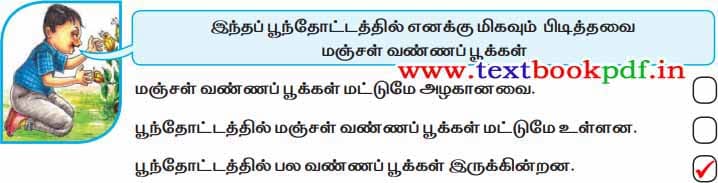 இந்தப் பூந்தோட்டத்தில் எனக்கு மிகவும் பிடித்தவை மஞ்சள் வண்ணப் பூக்கள்

www.textbookpdf.in

மஞ்சள் வண்ணப் பூக்கள் மட்டுமே அழகானவை.

பூந்தோட்டத்தில் மஞ்சள் வண்ணப் பூக்கள் மட்டுமே உள்ளன.

பூந்தோட்டத்தில் பல வண்ணப் பூக்கள் இருக்கின்றன. ✓